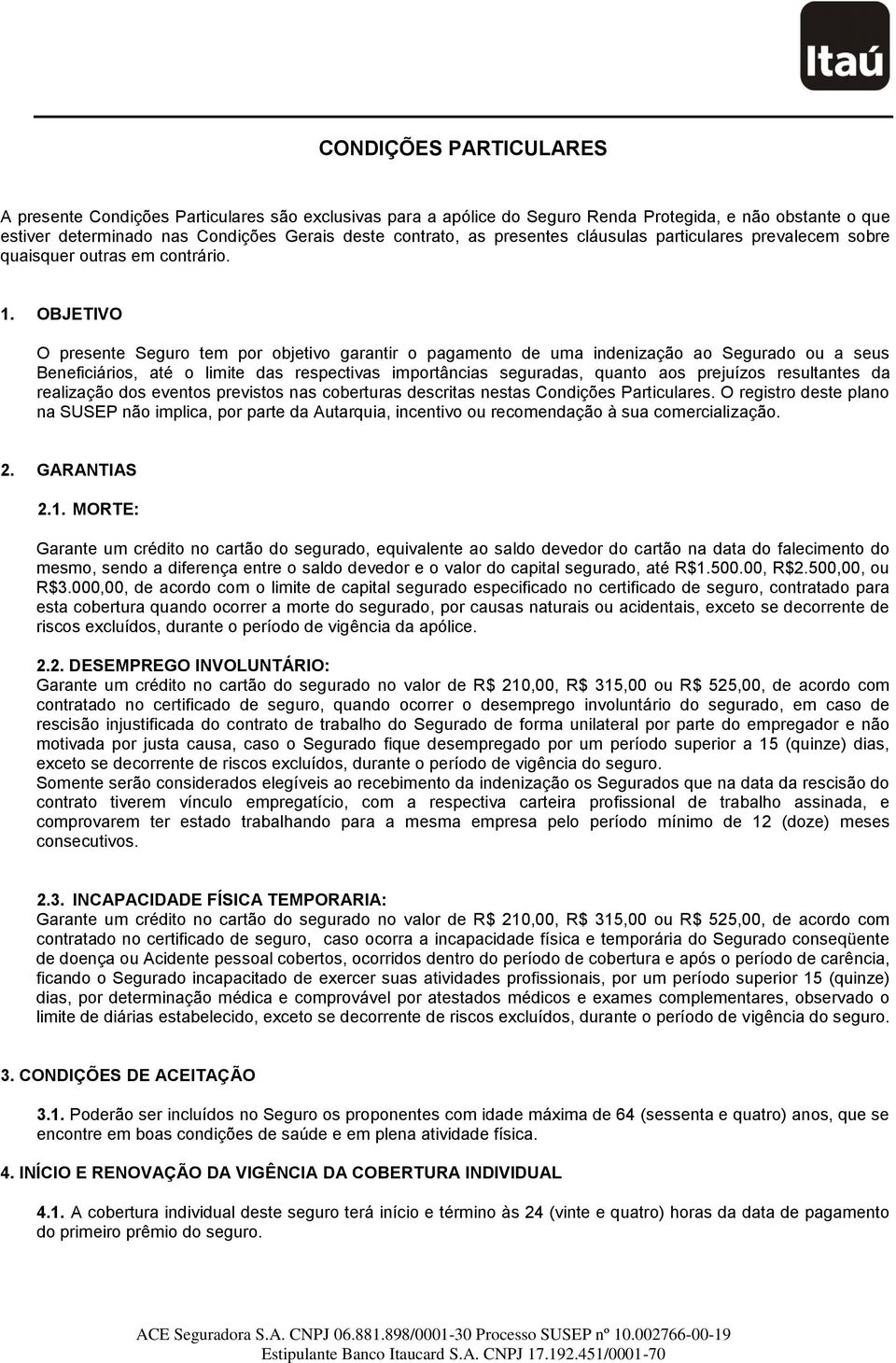 Itaú

CONDIÇÕES PARTICULARES

A presente Condições Particulares são exclusivas para a apólice do Seguro Renda Protegida, e não obstante o que estiver determinado nas Condições Gerais deste contrato, as presentes cláusulas particulares prevalecem sobre quaisquer outras em contrário.

1. OBJETIVO

O presente Seguro tem por objetivo garantir o pagamento de uma indenização ao Segurado ou a seus Beneficiários, até o limite das respectivas importâncias seguradas, quanto aos prejuízos resultantes da realização dos eventos previstos nas coberturas descritas nestas Condições Particulares. O registro deste plano na SUSEP não implica, por parte da Autarquia, incentivo ou recomendação à sua comercialização.

2. GARANTIAS

2.1. MORTE:

Garante um crédito no cartão do segurado, equivalente ao saldo devedor do cartão na data do falecimento do mesmo, sendo a diferença entre o saldo devedor e o valor do capital segurado, até R$1.500.00, R$2.500,00, ou R$3.000,00, de acordo com o limite de capital segurado especificado no certificado de seguro, contratado para esta cobertura quando ocorrer a morte do segurado, por causas naturais ou acidentais, exceto se decorrente de riscos excluídos, durante o período de vigência da apólice.

2.2. DESEMPREGO INVOLUNTÁRIO:
Garante um crédito no cartão do segurado no valor de R$ 210,00, R$ 315,00 ou R$ 525,00, de acordo com contratado no certificado de seguro, quando ocorrer o desemprego involuntário do segurado, em caso de rescisão injustificada do contrato de trabalho do Segurado de forma unilateral por parte do empregador e não motivada por justa causa, caso o Segurado fique desempregado por um período superior a 15 (quinze) dias, exceto se decorrente de riscos excluídos, durante o período de vigência do seguro.
Somente serão considerados elegíveis ao recebimento da indenização os Segurados que na data da rescisão do contrato tiverem vínculo empregatício, com a respectiva carteira profissional de trabalho assinada, e comprovarem ter estado trabalhando para a mesma empresa pelo período mínimo de 12 (doze) meses consecutivos.

2.3. INCAPACIDADE FÍSICA TEMPORARIA:
Garante um crédito no cartão do segurado no valor de R$ 210,00, R$ 315,00 ou R$ 525,00, de acordo com contratado no certificado de seguro, caso ocorra a incapacidade física e temporária do Segurado conseqüente de doença ou Acidente pessoal cobertos, ocorridos dentro do período de cobertura e após o período de carência, ficando o Segurado incapacitado de exercer suas atividades profissionais, por um período superior 15 (quinze) dias, por determinação médica e comprovável por atestados médicos e exames complementares, observado o limite de diárias estabelecido, exceto se decorrente de riscos excluídos, durante o período de vigência do seguro.

3. CONDIÇÕES DE ACEITAÇÃO

3.1. Poderão ser incluídos no Seguro os proponentes com idade máxima de 64 (sessenta e quatro) anos, que se encontre em boas condições de saúde e em plena atividade física.

4. INÍCIO E RENOVAÇÃO DA VIGÊNCIA DA COBERTURA INDIVIDUAL

4.1. A cobertura individual deste seguro terá início e término às 24 (vinte e quatro) horas da data de pagamento do primeiro prêmio do seguro.

ACE Seguradora S.A. CNPJ 06.881.898/0001-30 Processo SUSEP nº 10.002766-00-19
Estipulante Banco Itaucard S.A. CNPJ 17.192.451/0001-70